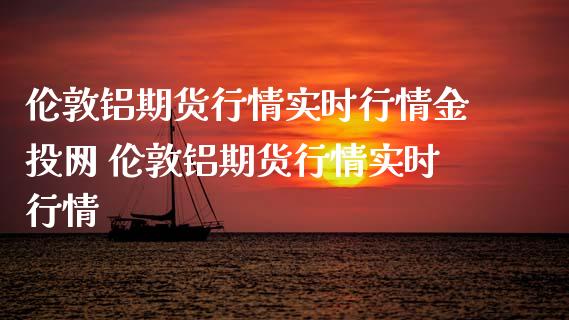 伦敦铝期货行情实时行情金投网 伦敦铝期货行情实时行情